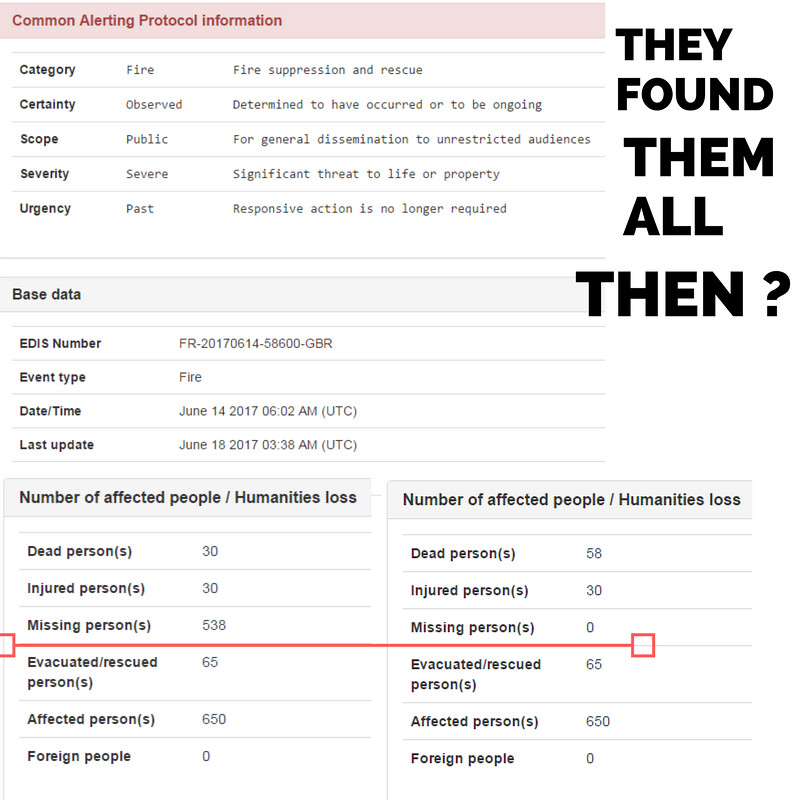 Common Alerting Protocol information

| Category | Fire | Fire suppression and rescue |
|---|---|---|
| Certainty | Observed | Determined to have occurred or to be ongoing |
| Scope | Public | For general dissemination to unrestricted audiences |
| Severity | Severe | Significant threat to life or property |
| Urgency | Past | Responsive action is no longer required |

THEY FOUND THEM ALL THEN ?

Base data

| EDIS Number | FR-20170614-58600-GBR |
|---|---|
| Event type | Fire |
| Date/Time | June 14 2017 06:02 AM (UTC) |
| Last update | June 18 2017 03:38 AM (UTC) |

Number of affected people / Humanities loss

| Dead person(s) | 30 |
|---|---|
| Injured person(s) | 30 |
| Missing person(s) | 538 |
| Evacuated/rescued person(s) | 65 |
| Affected person(s) | 650 |
| Foreign people | 0 |

Number of affected people / Humanities loss

| Dead person(s) | 58 |
|---|---|
| Injured person(s) | 30 |
| Missing person(s) | 0 |
| Evacuated/rescued person(s) | 65 |
| Affected person(s) | 650 |
| Foreign people | 0 |